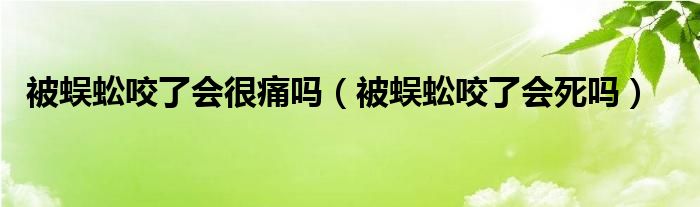 被蜈蚣咬了会很痛吗（被蜈蚣咬了会死吗）